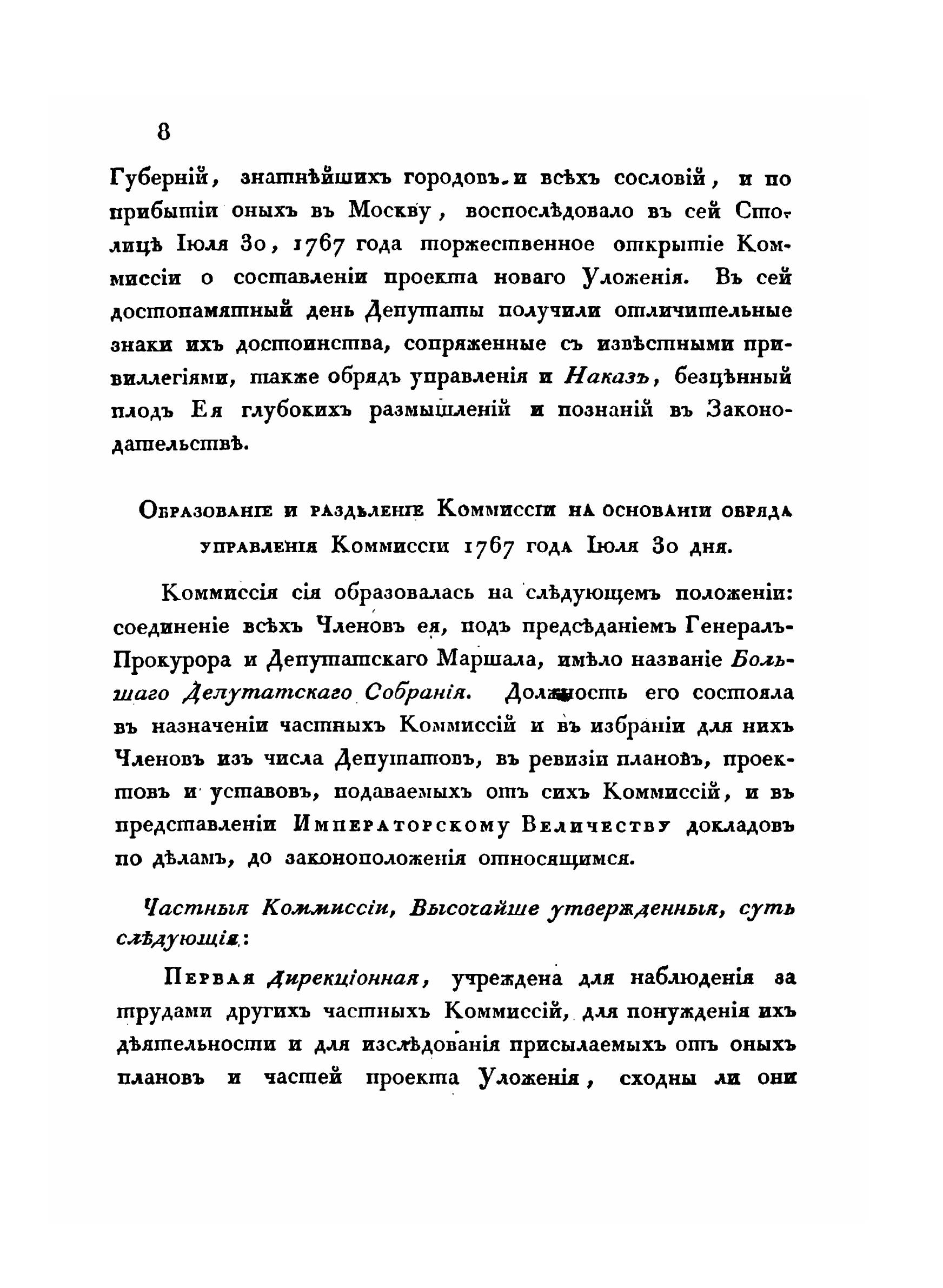 8

Губерній, знатнѣйшихъ городовъ и всѣхъ сословій, и по прибытіи оныхъ въ Москву, воспослѣдовало въ сей Столицѣ Іюля 30, 1767 года торжественное открытіе Коммиссіи о составленіи проекта новаго Уложенія. Въ сей достопамятный день Депутаты получили отличительные знаки ихъ достоинства, сопряженные съ извѣстными привиллегіями, также обрядъ управленія и Наказъ, безцѣнный плодъ Ея глубокихъ размышленій и познаній въ Законодательствѣ.

Образованіе и раздѣленіе Коммиссіи на основаніи обряда управленія Коммиссіи 1767 года Іюля 30 дня.

Коммиссія сія образовалась на слѣдующемъ положеніи: соединеніе всѣхъ Членовъ ея, подъ предсѣданіемъ Генералъ-Прокурора и Депутатскаго Маршала, имѣло названіе Большаго Депутатскаго Собранія. Должность его состояла въ назначеніи частныхъ Коммиссій и въ избраніи для нихъ Членовъ изъ числа Депутатовъ, въ ревизіи плановъ, проектовъ и уставовъ, подаваемыхъ отъ сихъ Коммиссій, и въ представленіи Императорскому Величеству докладовъ по дѣламъ, до законоположенія относящимся.

Частныя Коммиссіи, Высочайше утвержденныя, суть слѣдующія:

Первая Дирекціонная, учреждена для наблюденія за трудами другихъ частныхъ Коммиссій, для понужденія ихъ дѣятельности и для изслѣдованія присылаемыхъ отъ оныхъ плановъ и частей проекта Уложенія, сходны ли они